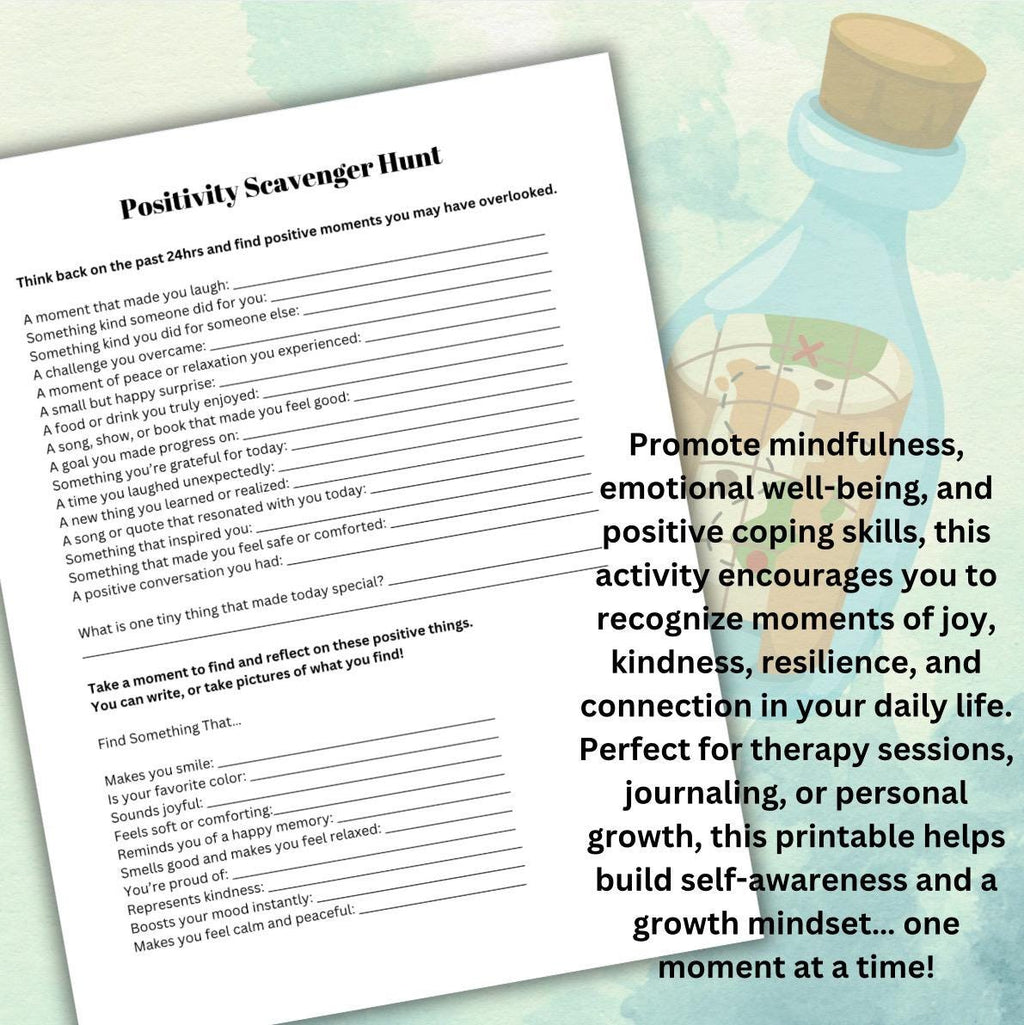 Positivity Scavenger Hunt

Think back on the past 24hrs and find positive moments you may have overlooked.

A moment that made you laugh:
Something kind someone did for you:
Something kind you did for someone else:
A challenge you overcame:
A moment of peace or relaxation you experienced:
A small but happy surprise:
A food or drink you truly enjoyed:
A song, show, or book that made you feel good:
A goal you made progress on:
Something you're grateful for today:
A time you laughed unexpectedly:
A new thing you learned or realized:
A song or quote that resonated with you today:
Something that inspired you:
Something that made you feel safe or comforted:
A positive conversation you had:

What is one tiny thing that made today special?

Take a moment to find and reflect on these positive things. You can write, or take pictures of what you find!

Find Something That...

Makes you smile:
Is your favorite color:
Sounds joyful:
Feels soft or comforting:
Reminds you of a happy memory:
Smells good and makes you feel relaxed:
You're proud of:
Represents kindness:
Boosts your mood instantly:
Makes you feel calm and peaceful:

Promote mindfulness, emotional well-being, and positive coping skills, this activity encourages you to recognize moments of joy, kindness, resilience, and connection in your daily life. Perfect for therapy sessions, journaling, or personal growth, this printable helps build self-awareness and a growth mindset... one moment at a time!